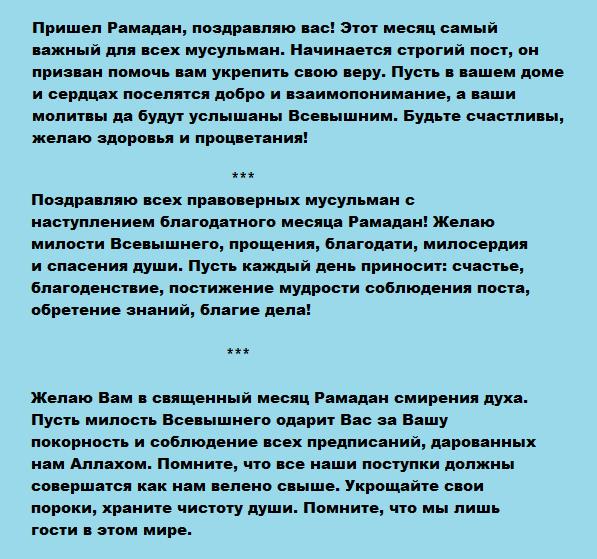 Пришел Рамадан, поздравляю вас! Этот месяц самый важный для всех мусульман. Начинается строгий пост, он призван помочь вам укрепить свою веру. Пусть в вашем доме и сердцах поселятся добро и взаимопонимание, а ваши молитвы да будут услышаны Всевышним. Будьте счастливы, желаю здоровья и процветания!

***

Поздравляю всех правоверных мусульман с наступлением благодатного месяца Рамадан! Желаю милости Всевышнего, прощения, благодати, милосердия и спасения души. Пусть каждый день приносит: счастье, благоденствие, постижение мудрости соблюдения поста, обретение знаний, благие дела!

***

Желаю Вам в священный месяц Рамадан смирения духа. Пусть милость Всевышнего одарит Вас за Вашу покорность и соблюдение всех предписаний, дарованных нам Аллахом. Помните, что все наши поступки должны совершатся как нам велено свыше. Укрощайте свои пороки, храните чистоту души. Помните, что мы лишь гости в этом мире.